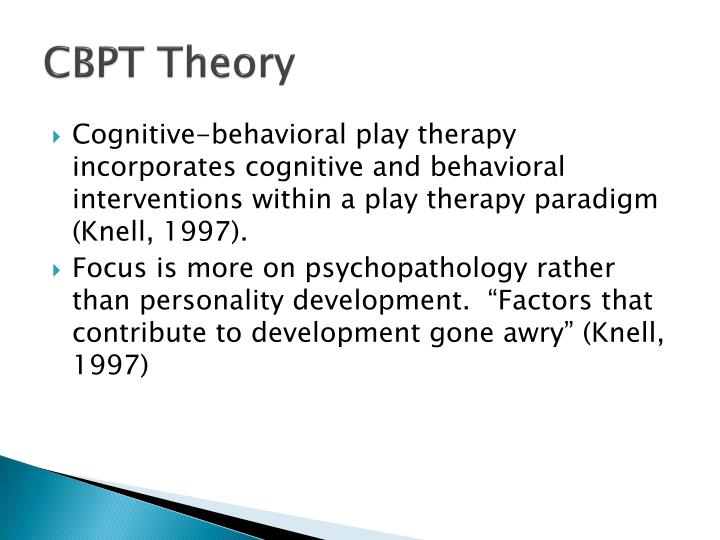 CBPT Theory

Cognitive-behavioral play therapy incorporates cognitive and behavioral interventions within a play therapy paradigm (Knell, 1997).

Focus is more on psychopathology rather than personality development. “Factors that contribute to development gone awry” (Knell, 1997)